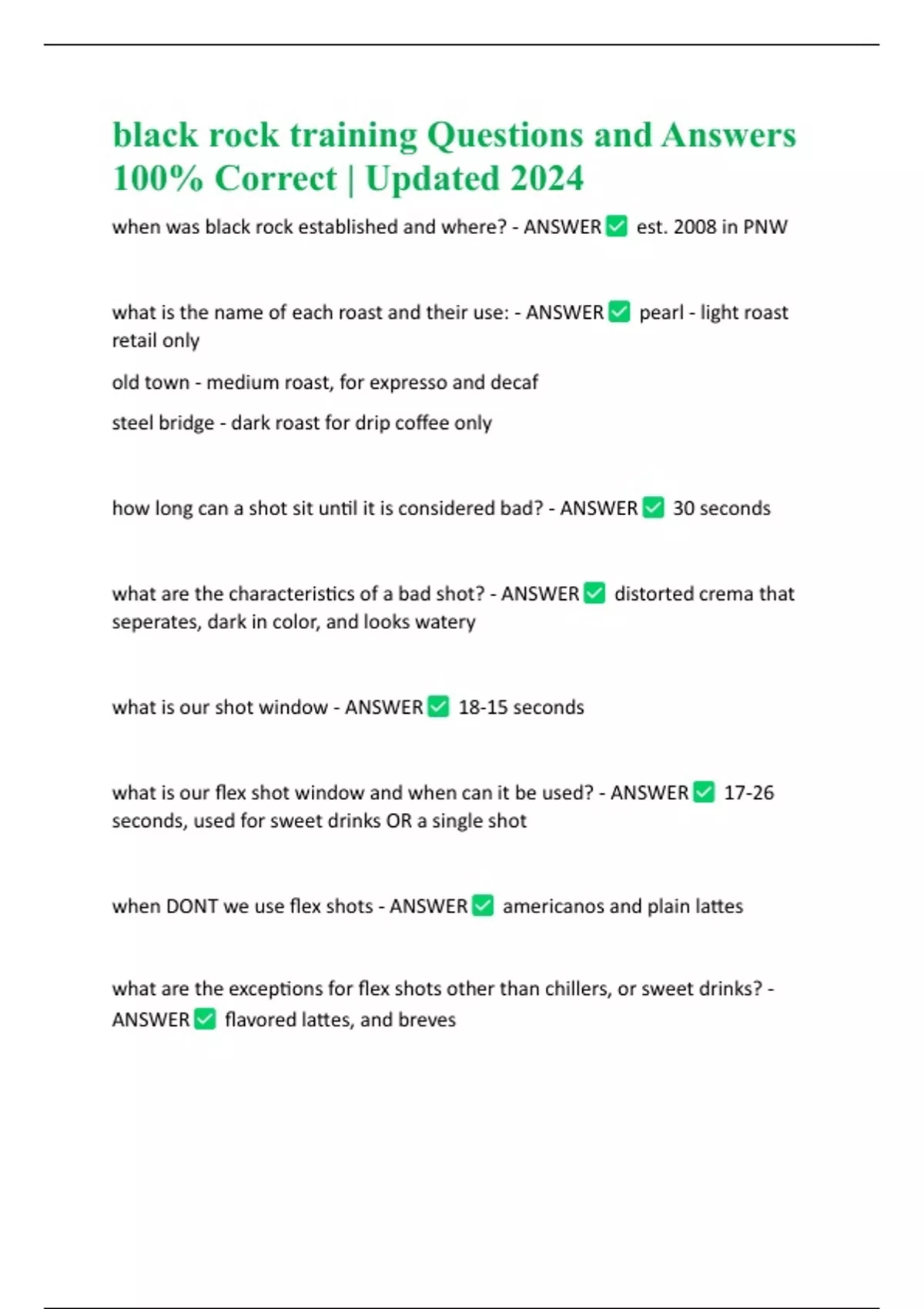 black rock training Questions and Answers 100% Correct | Updated 2024

when was black rock established and where? - ANSWER ✅ est. 2008 in PNW

what is the name of each roast and their use: - ANSWER ✅ pearl - light roast retail only

old town - medium roast, for expresso and decaf

steel bridge - dark roast for drip coffee only

how long can a shot sit until it is considered bad? - ANSWER ✅ 30 seconds

what are the characteristics of a bad shot? - ANSWER ✅ distorted crema that seperates, dark in color, and looks watery

what is our shot window - ANSWER ✅ 18-15 seconds

what is our flex shot window and when can it be used? - ANSWER ✅ 17-26 seconds, used for sweet drinks OR a single shot

when DONT we use flex shots - ANSWER ✅ americanos and plain lattes

what are the exceptions for flex shots other than chillers, or sweet drinks? - ANSWER ✅ flavored lattes, and breves